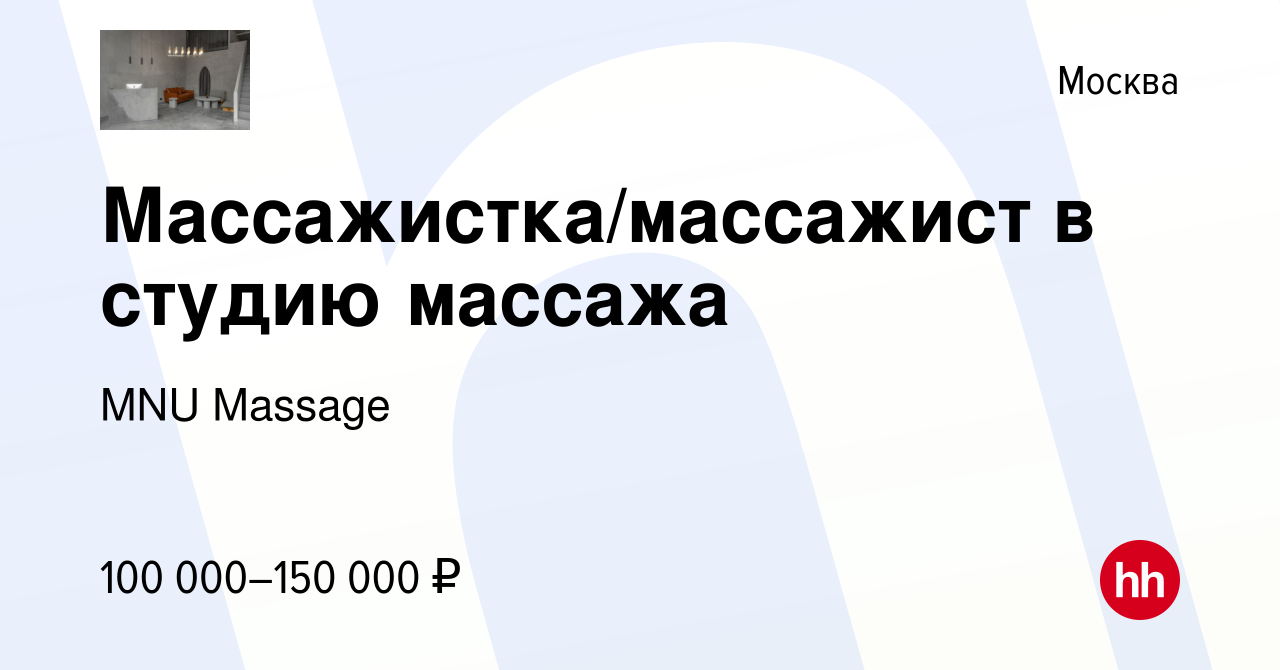 Москва

Массажистка/массажист в студию массажа

MNU Massage

100 000–150 000 ₽

hh